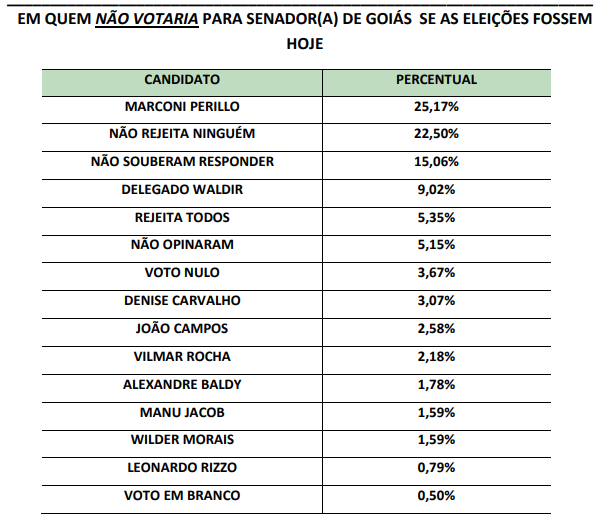 EM QUEM NÃO VOTARIA PARA SENADOR(A) DE GOIÁS SE AS ELEIÇÕES FOSSEM HOJE

| CANDIDATO | PERCENTUAL |
|---|---|
| MARCONI PERILLO | 25,17% |
| NÃO REJEITA NINGUÉM | 22,50% |
| NÃO SOUBERAM RESPONDER | 15,06% |
| DELEGADO WALDIR | 9,02% |
| REJEITA TODOS | 5,35% |
| NÃO OPINARAM | 5,15% |
| VOTO NULO | 3,67% |
| DENISE CARVALHO | 3,07% |
| JOÃO CAMPOS | 2,58% |
| VILMAR ROCHA | 2,18% |
| ALEXANDRE BALDY | 1,78% |
| MANU JACOB | 1,59% |
| WILDER MORAIS | 1,59% |
| LEONARDO RIZZO | 0,79% |
| VOTO EM BRANCO | 0,50% |